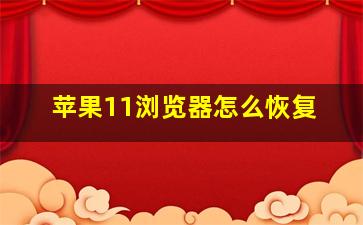 苹果11浏览器怎么恢复